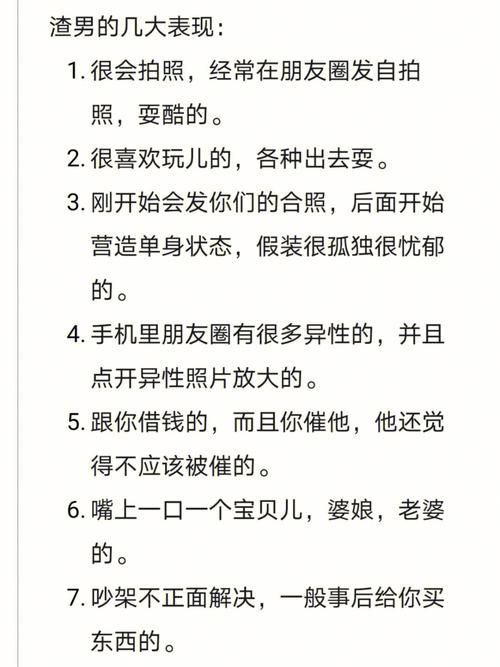 渣男的几大表现：

1. 很会拍照，经常在朋友圈发自拍照，耍酷的。

2. 很喜欢玩儿的，各种出去耍。

3. 刚开始会发你们的合照，后面开始营造单身状态，假装很孤独很忧郁的。

4. 手机里朋友圈有很多异性的，并且点开异性照片放大的。

5. 跟你借钱的，而且你催他，他还觉得不应该被催的。

6. 嘴上一口一个宝贝儿，婆娘，老婆的。

7. 吵架不正面解决，一般事后给你买东西的。